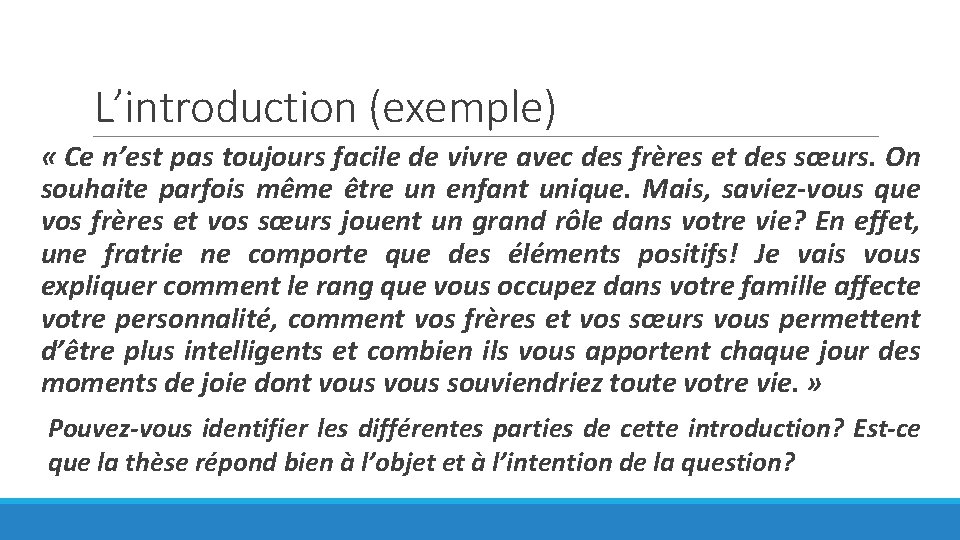 L’introduction (exemple)

« Ce n’est pas toujours facile de vivre avec des frères et des sœurs. On souhaite parfois même être un enfant unique. Mais, saviez-vous que vos frères et vos sœurs jouent un grand rôle dans votre vie? En effet, une fratrie ne comporte que des éléments positifs! Je vais vous expliquer comment le rang que vous occupez dans votre famille affecte votre personnalité, comment vos frères et vos sœurs vous permettent d’être plus intelligents et combien ils vous apportent chaque jour des moments de joie dont vous vous souviendriez toute votre vie. »

Pouvez-vous identifier les différentes parties de cette introduction? Est-ce que la thèse répond bien à l’objet et à l’intention de la question?